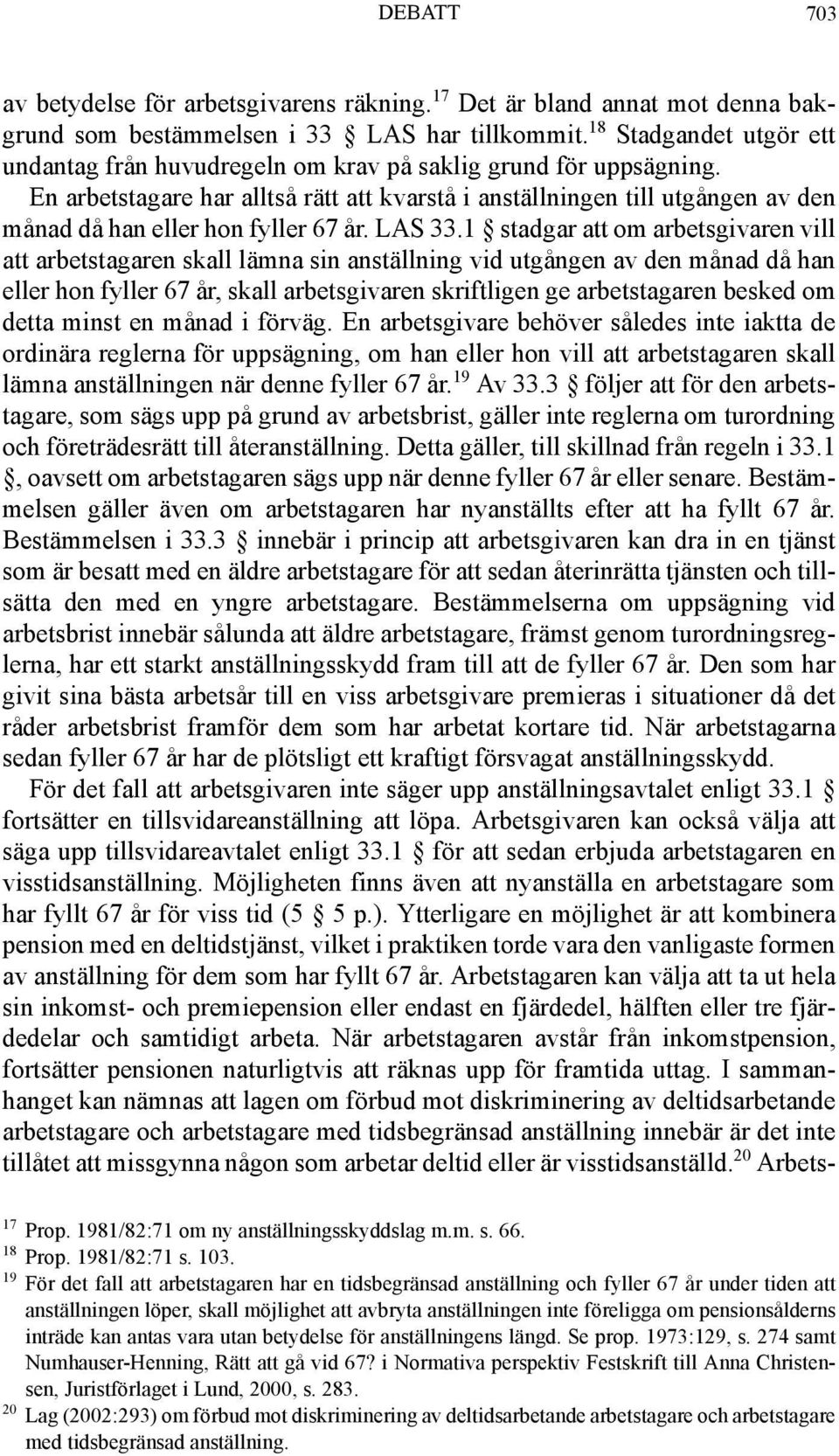 DEBATT 703

av betydelse för arbetsgivarens räkning.$^{17}$ Det är bland annat mot denna bakgrund som bestämmelsen i 33 § LAS har tillkommit.$^{18}$ Stadgandet utgör ett undantag från huvudregeln om krav på saklig grund för uppsägning. En arbetstagare har alltså rätt att kvarstå i anställningen till utgången av den månad då han eller hon fyller 67 år. LAS 33.1 § stadgar att om arbetsgivaren vill att arbetstagaren skall lämna sin anställning vid utgången av den månad då han eller hon fyller 67 år, skall arbetsgivaren skriftligen ge arbetstagaren besked om detta minst en månad i förväg. En arbetsgivare behöver således inte iaktta de ordinära reglerna för uppsägning, om han eller hon vill att arbetstagaren skall lämna anställningen när denne fyller 67 år.$^{19}$ Av 33.3 § följer att för den arbetstagare, som sägs upp på grund av arbetsbrist, gäller inte reglerna om turordning och företrädesrätt till återanställning. Detta gäller, till skillnad från regeln i 33.1 §, oavsett om arbetstagaren sägs upp när denne fyller 67 år eller senare. Bestämmelsen gäller även om arbetstagaren har nyanställts efter att ha fyllt 67 år. Bestämmelsen i 33.3 § innebär i princip att arbetsgivaren kan dra in en tjänst som är besatt med en äldre arbetstagare för att sedan återinrätta tjänsten och tillsätta den med en yngre arbetstagare. Bestämmelserna om uppsägning vid arbetsbrist innebär sålunda att äldre arbetstagare, främst genom turordningsreglerna, har ett starkt anställningsskydd fram till att de fyller 67 år. Den som har givit sina bästa arbetsår till en viss arbetsgivare premieras i situationer då det råder arbetsbrist framför dem som har arbetat kortare tid. När arbetstagarna sedan fyller 67 år har de plötsligt ett kraftigt försvagat anställningsskydd.

För det fall att arbetsgivaren inte säger upp anställningsavtalet enligt 33.1 § fortsätter en tillsvidareanställning att löpa. Arbetsgivaren kan också välja att säga upp tillsvidareavtalet enligt 33.1 § för att sedan erbjuda arbetstagaren en visstidsanställning. Möjligheten finns även att nyanställa en arbetstagare som har fyllt 67 år för viss tid (5 § 5 p.). Ytterligare en möjlighet är att kombinera pension med en deltidstjänst, vilket i praktiken torde vara den vanligaste formen av anställning för dem som har fyllt 67 år. Arbetstagaren kan välja att ta ut hela sin inkomst- och premiepension eller endast en fjärdedel, hälften eller tre fjärdedelar och samtidigt arbeta. När arbetstagaren avstår från inkomstpension, fortsätter pensionen naturligtvis att räknas upp för framtida uttag. I sammanhanget kan nämnas att lagen om förbud mot diskriminering av deltidsarbetande arbetstagare och arbetstagare med tidsbegränsad anställning innebär är det inte tillåtet att missgynna någon som arbetar deltid eller är visstidsanställd.$^{20}$ Arbets-

$^{17}$ Prop. 1981/82:71 om ny anställningsskyddslag m.m. s. 66.
$^{18}$ Prop. 1981/82:71 s. 103.
$^{19}$ För det fall att arbetstagaren har en tidsbegränsad anställning och fyller 67 år under tiden att anställningen löper, skall möjlighet att avbryta anställningen inte föreligga om pensionsålderns inträde kan antas vara utan betydelse för anställningens längd. Se prop. 1973:129, s. 274 samt Numhauser-Henning, Rätt att gå vid 67? i Normativa perspektiv Festskrift till Anna Christensen, Juristförlaget i Lund, 2000, s. 283.
$^{20}$ Lag (2002:293) om förbud mot diskriminering av deltidsarbetande arbetstagare och arbetstagare med tidsbegränsad anställning.